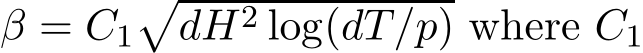 $\beta = C_1\sqrt{dH^2 \log(dT/p)}$ where $C_1$